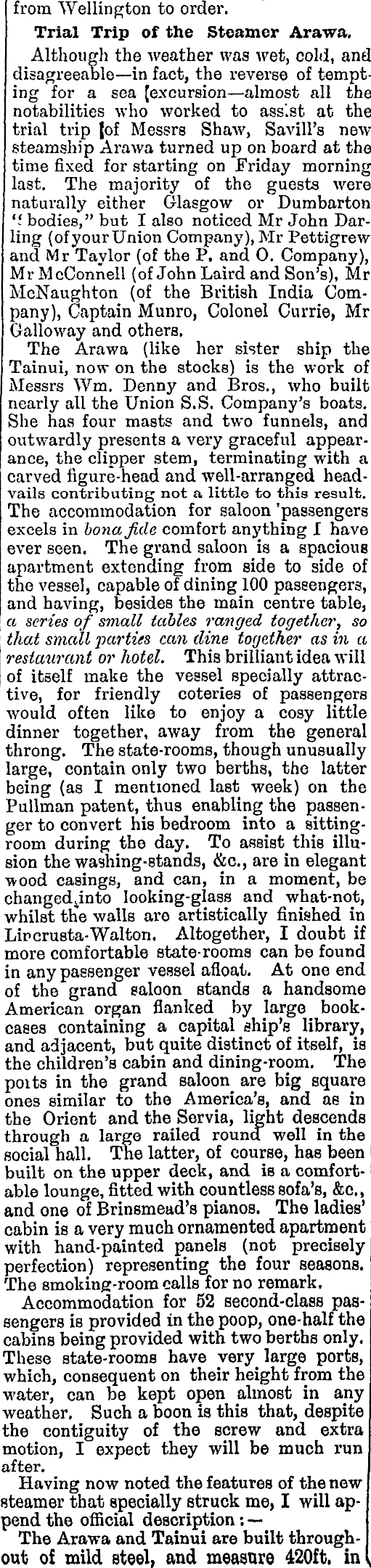 from Wellington to order.

Trial Trip of the Steamer Arawa.

Although the weather was wet, cold, and disagreeable—in fact, the reverse of tempting for a sea [excursion—almost all the notabilities who worked to assist at the trial trip [of Messrs Shaw, Savill's new steamship Arawa turned up on board at the time fixed for starting on Friday morning last. The majority of the guests were naturally either Glasgow or Dumbarton "bodies," but I also noticed Mr John Darling (of your Union Company), Mr Pettigrew and Mr Taylor (of the P. and O. Company), Mr McConnell (of John Laird and Son's), Mr McNaughton (of the British India Company), Captain Munro, Colonel Currie, Mr Galloway and others.

The Arawa (like her sister ship the Tainui, now on the stocks) is the work of Messrs Wm. Denny and Bros., who built nearly all the Union S.S. Company's boats. She has four masts and two funnels, and outwardly presents a very graceful appearance, the clipper stem, terminating with a carved figure-head and well-arranged headvails contributing not a little to this result. The accommodation for saloon 'passengers excels in bona fide comfort anything I have ever seen. The grand saloon is a spacious apartment extending from side to side of the vessel, capable of dining 100 passengers, and having, besides the main centre table, a series of small tables ranged together, so that small parties can dine together as in a restaurant or hotel. This brilliant idea will of itself make the vessel specially attractive, for friendly coteries of passengers would often like to enjoy a cosy little dinner together, away from the general throng. The state-rooms, though unusually large, contain only two berths, the latter being (as I mentioned last week) on the Pullman patent, thus enabling the passenger to convert his bedroom into a sitting-room during the day. To assist this illusion the washing-stands, &c., are in elegant wood casings, and can, in a moment, be changed into looking-glass and what-not, whilst the walls are artistically finished in Lincrusta-Walton. Altogether, I doubt if more comfortable state-rooms can be found in any passenger vessel afloat. At one end of the grand saloon stands a handsome American organ flanked by large bookcases containing a capital ship's library, and adjacent, but quite distinct of itself, is the children's cabin and dining-room. The ports in the grand saloon are big square ones similar to the America's, and as in the Orient and the Servia, light descends through a large railed round well in the social hall. The latter, of course, has been built on the upper deck, and is a comfortable lounge, fitted with countless sofa's, &c., and one of Brinsmead's pianos. The ladies' cabin is a very much ornamented apartment with hand-painted panels (not precisely perfection) representing the four seasons. The smoking-room calls for no remark.

Accommodation for 52 second-class passengers is provided in the poop, one-half the cabins being provided with two berths only. These state-rooms have very large ports, which, consequent on their height from the water, can be kept open almost in any weather. Such a boon is this that, despite the contiguity of the screw and extra motion, I expect they will be much run after.

Having now noted the features of the new steamer that specially struck me, I will append the official description:—

The Arawa and Tainui are built throughout of mild steel, and measure 420ft. in